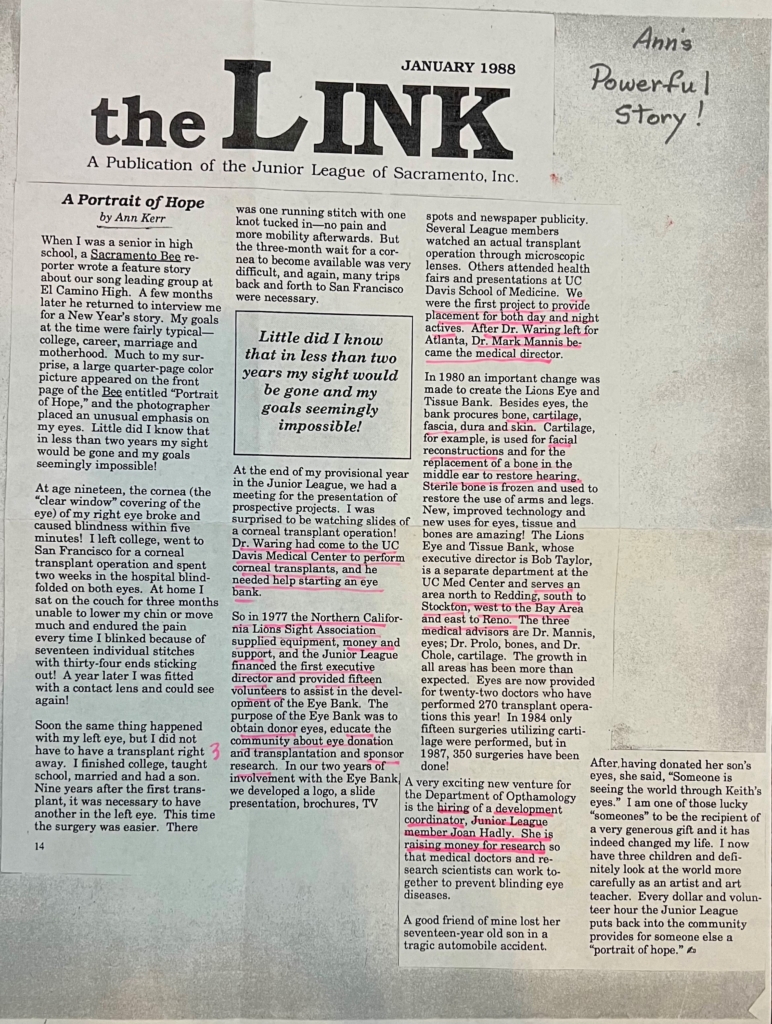 JANUARY 1988

the LINK

A Publication of the Junior League of Sacramento, Inc.

Ann's Powerful Story!

A Portrait of Hope
by Ann Kerr

When I was a senior in high school, a Sacramento Bee reporter wrote a feature story about our song leading group at El Camino High. A few months later he returned to interview me for a New Year's story. My goals at the time were fairly typical—college, career, marriage and motherhood. Much to my surprise, a large quarter-page color picture appeared on the front page of the Bee entitled "Portrait of Hope," and the photographer placed an unusual emphasis on my eyes. Little did I know that in less than two years my sight would be gone and my goals seemingly impossible!

At age nineteen, the cornea (the "clear window" covering of the eye) of my right eye broke and caused blindness within five minutes! I left college, went to San Francisco for a corneal transplant operation and spent two weeks in the hospital blindfolded on both eyes. At home I sat on the couch for three months unable to lower my chin or move much and endured the pain every time I blinked because of seventeen individual stitches with thirty-four ends sticking out! A year later I was fitted with a contact lens and could see again!

Soon the same thing happened with my left eye, but I did not have to have a transplant right away. I finished college, taught school, married and had a son. Nine years after the first transplant, it was necessary to have another in the left eye. This time the surgery was easier. There

14

was one running stitch with one knot tucked in—no pain and more mobility afterwards. But the three-month wait for a cornea to become available was very difficult, and again, many trips back and forth to San Francisco were necessary.

Little did I know that in less than two years my sight would be gone and my goals seemingly impossible!

At the end of my provisional year in the Junior League, we had a meeting for the presentation of prospective projects. I was surprised to be watching slides of a corneal transplant operation! Dr. Waring had come to the UC Davis Medical Center to perform corneal transplants, and he needed help starting an eye bank.

So in 1977 the Northern California Lions Sight Association supplied equipment, money and support, and the Junior League financed the first executive director and provided fifteen volunteers to assist in the development of the Eye Bank. The purpose of the Eye Bank was to obtain donor eyes, educate the community about eye donation and transplantation and sponsor research. In our two years of involvement with the Eye Bank we developed a logo, a slide presentation, brochures, TV

3

spots and newspaper publicity. Several League members watched an actual transplant operation through microscopic lenses. Others attended health fairs and presentations at UC Davis School of Medicine. We were the first project to provide placement for both day and night actives. After Dr. Waring left for Atlanta, Dr. Mark Mannis became the medical director.

In 1980 an important change was made to create the Lions Eye and Tissue Bank. Besides eyes, the bank procures bone, cartilage, fascia, dura and skin. Cartilage, for example, is used for facial reconstructions and for the replacement of a bone in the middle ear to restore hearing. Sterile bone is frozen and used to restore the use of arms and legs. New, improved technology and new uses for eyes, tissue and bones are amazing! The Lions Eye and Tissue Bank, whose executive director is Bob Taylor, is a separate department at the UC Med Center and serves an area north to Redding, south to Stockton, west to the Bay Area and east to Reno. The three medical advisors are Dr. Mannis, eyes; Dr. Prolo, bones, and Dr. Chole, cartilage. The growth in all areas has been more than expected. Eyes are now provided for twenty-two doctors who have performed 270 transplant operations this year! In 1984 only fifteen surgeries utilizing cartilage were performed, but in 1987, 350 surgeries have been done!

A very exciting new venture for the Department of Opthamology is the hiring of a development coordinator, Junior League member Joan Hadly. She is raising money for research so that medical doctors and research scientists can work together to prevent blinding eye diseases.

A good friend of mine lost her seventeen-year old son in a tragic automobile accident.

After having donated her son's eyes, she said, "Someone is seeing the world through Keith's eyes." I am one of those lucky "someones" to be the recipient of a very generous gift and it has indeed changed my life. I now have three children and definitely look at the world more carefully as an artist and art teacher. Every dollar and volunteer hour the Junior League puts back into the community provides for someone else a "portrait of hope."